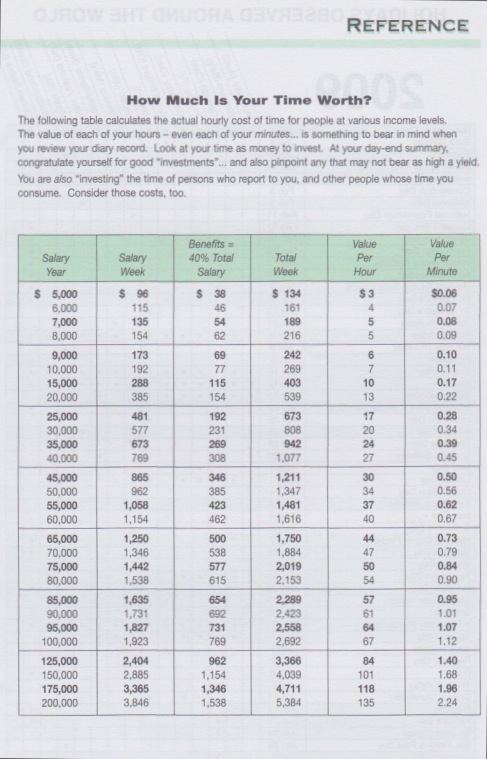 REFERENCE

How Much Is Your Time Worth?

The following table calculates the actual hourly cost of time for people at various income levels. The value of each of your hours – even each of your minutes... is something to bear in mind when you review your diary record. Look at your time as money to invest. At your day-end summary, congratulate yourself for good "investments"... and also pinpoint any that may not bear as high a yield. You are also "investing" the time of persons who report to you, and other people whose time you consume. Consider those costs, too.

| Salary Year | Salary Week | Benefits = 40% Total Salary | Total Week | Value Per Hour | Value Per Minute |
|---|---|---|---|---|---|
| $ 5,000 | $ 96 | $ 38 | $ 134 | $ 3 | $0.06 |
| 6,000 | 115 | 46 | 161 | 4 | 0.07 |
| 7,000 | 135 | 54 | 189 | 5 | 0.08 |
| 8,000 | 154 | 62 | 216 | 5 | 0.09 |
| 9,000 | 173 | 69 | 242 | 6 | 0.10 |
| 10,000 | 192 | 77 | 269 | 7 | 0.11 |
| 15,000 | 288 | 115 | 403 | 10 | 0.17 |
| 20,000 | 385 | 154 | 539 | 13 | 0.22 |
| 25,000 | 481 | 192 | 673 | 17 | 0.28 |
| 30,000 | 577 | 231 | 808 | 20 | 0.34 |
| 35,000 | 673 | 269 | 942 | 24 | 0.39 |
| 40,000 | 769 | 308 | 1,077 | 27 | 0.45 |
| 45,000 | 865 | 346 | 1,211 | 30 | 0.50 |
| 50,000 | 962 | 385 | 1,347 | 34 | 0.56 |
| 55,000 | 1,058 | 423 | 1,481 | 37 | 0.62 |
| 60,000 | 1,154 | 462 | 1,616 | 40 | 0.67 |
| 65,000 | 1,250 | 500 | 1,750 | 44 | 0.73 |
| 70,000 | 1,346 | 538 | 1,884 | 47 | 0.79 |
| 75,000 | 1,442 | 577 | 2,019 | 50 | 0.84 |
| 80,000 | 1,538 | 615 | 2,153 | 54 | 0.90 |
| 85,000 | 1,635 | 654 | 2,289 | 57 | 0.95 |
| 90,000 | 1,731 | 692 | 2,423 | 61 | 1.01 |
| 95,000 | 1,827 | 731 | 2,558 | 64 | 1.07 |
| 100,000 | 1,923 | 769 | 2,692 | 67 | 1.12 |
| 125,000 | 2,404 | 962 | 3,366 | 84 | 1.40 |
| 150,000 | 2,885 | 1,154 | 4,039 | 101 | 1.68 |
| 175,000 | 3,365 | 1,346 | 4,711 | 118 | 1.96 |
| 200,000 | 3,846 | 1,538 | 5,384 | 135 | 2.24 |